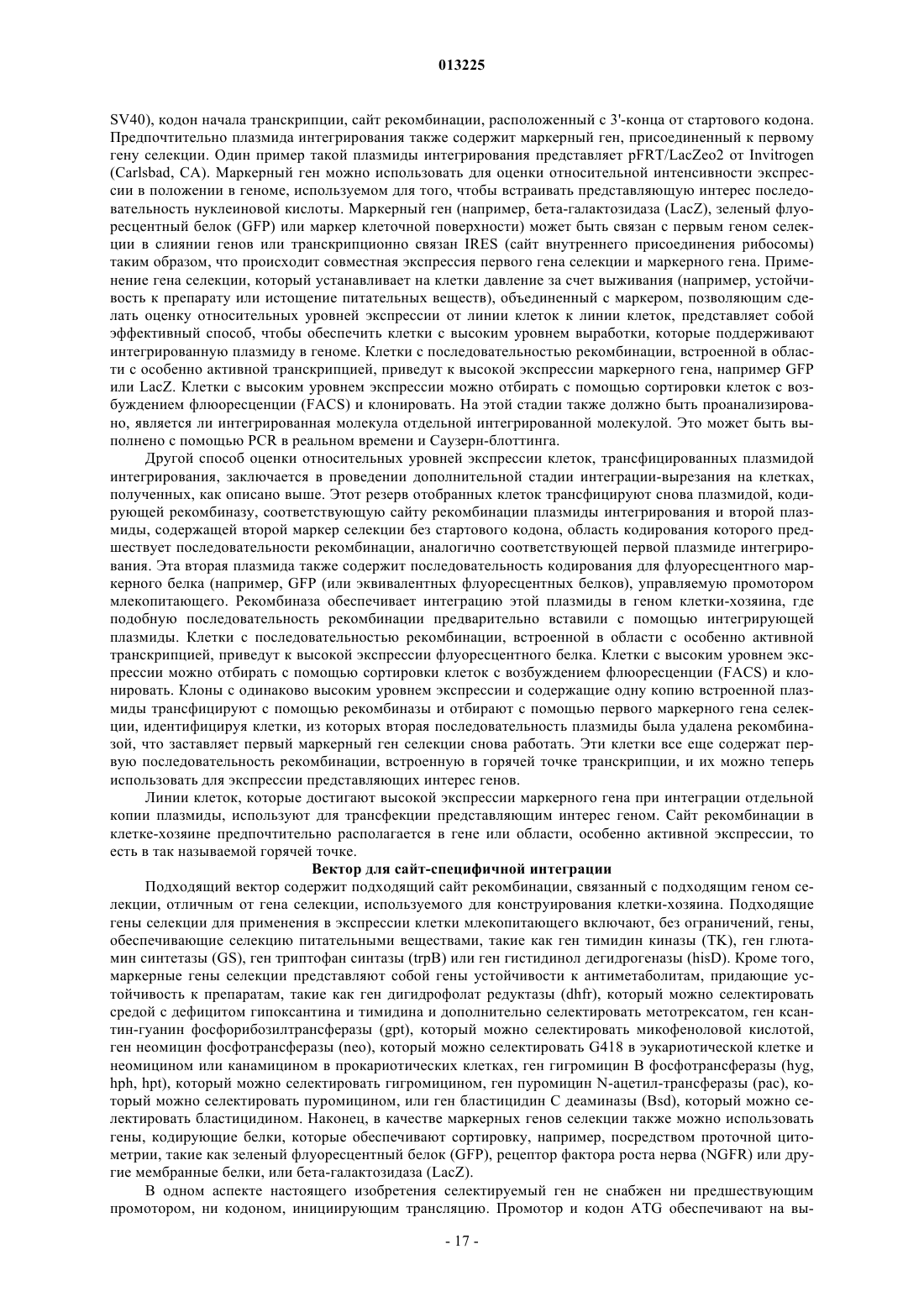 013225

SV40), кодон начала транскрипции, сайт рекомбинации, расположенный с 3'-конца от стартового кодона. Предпочтительно плазмида интегрирования также содержит маркерный ген, присоединенный к первому гену селекции. Один пример такой плазмиды интегрирования представляет pFRT/LacZeo2 от Invitrogen (Carlsbad, CA). Маркерный ген можно использовать для оценки относительной интенсивности экспрессии в положении в геноме, используемом для того, чтобы встраивать представляющую интерес последовательность нуклеиновой кислоты. Маркерный ген (например, бета-галактозидаза (LacZ), зеленый флуоресцентный белок (GFP) или маркер клеточной поверхности) может быть связан с первым геном селекции в слиянии генов или транскрипционно связан IRES (сайт внутреннего присоединения рибосомы) таким образом, что происходит совместная экспрессия первого гена селекции и маркерного гена. Применение гена селекции, который устанавливает на клетки давление за счет выживания (например, устойчивость к препарату или истощение питательных веществ), объединенный с маркером, позволяющим сделать оценку относительных уровней экспрессии от линии клеток к линии клеток, представляет собой эффективный способ, чтобы обеспечить клетки с высоким уровнем выработки, которые поддерживают интегрированную плазмиду в геноме. Клетки с последовательностью рекомбинации, встроенной в области с особенно активной транскрипцией, приведут к высокой экспрессии маркерного гена, например GFP или LacZ. Клетки с высоким уровнем экспрессии можно отбирать с помощью сортировки клеток с возбуждением флюоресценции (FACS) и клонировать. На этой стадии также должно быть проанализировано, является ли интегрированная молекула отдельной интегрированной молекулой. Это может быть выполнено с помощью PCR в реальном времени и Саузерн-блоттинга.

Другой способ оценки относительных уровней экспрессии клеток, трансфицированных плазмидой интегрирования, заключается в проведении дополнительной стадии интеграции-вырезания на клетках, полученных, как описано выше. Этот резерв отобранных клеток трансфицируют снова плазмидой, кодирующей рекомбиназу, соответствующую сайту рекомбинации плазмиды интегрирования и второй плазмиды, содержащей второй маркер селекции без стартового кодона, область кодирования которого предшествует последовательности рекомбинации, аналогично соответствующей первой плазмиде интегрирования. Эта вторая плазмида также содержит последовательность кодирования для флуоресцентного маркерного белка (например, GFP (или эквивалентных флуоресцентных белков), управляемую промотором млекопитающего. Рекомбиназа обеспечивает интеграцию этой плазмиды в геном клетки-хозяина, где подобную последовательность рекомбинации предварительно вставили с помощью интегрирующей плазмиды. Клетки с последовательностью рекомбинации, встроенной в области с особенно активной транскрипцией, приведут к высокой экспрессии флуоресцентного белка. Клетки с высоким уровнем экспрессии можно отбирать с помощью сортировки клеток с возбуждением флюоресценции (FACS) и клонировать. Клоны с одинаково высоким уровнем экспрессии и содержащие одну копию встроенной плазмиды трансфицируют с помощью рекомбиназы и отбирают с помощью первого маркерного гена селекции, идентифицируя клетки, из которых вторая последовательность плазмиды была удалена рекомбиназой, что заставляет первый маркерный ген селекции снова работать. Эти клетки все еще содержат первую последовательность рекомбинации, встроенную в горячей точке транскрипции, и их можно теперь использовать для экспрессии представляющих интерес генов.

Линии клеток, которые достигают высокой экспрессии маркерного гена при интеграции отдельной копии плазмиды, используют для трансфекции представляющим интерес геном. Сайт рекомбинации в клетке-хозяине предпочтительно располагается в гене или области, особенно активной экспрессии, то есть в так называемой горячей точке.

Вектор для сайт-специфичной интеграции

Подходящий вектор содержит подходящий сайт рекомбинации, связанный с подходящим геном селекции, отличным от гена селекции, используемого для конструирования клетки-хозяина. Подходящие гены селекции для применения в экспрессии клетки млекопитающего включают, без ограничений, гены, обеспечивающие селекцию питательными веществами, такие как ген тимидин киназы (TK), ген глютамин синтетазы (GS), ген триптофан синтазы (trpB) или ген гистидинол дегидрогеназы (hisD). Кроме того, маркерные гены селекции представляют собой гены устойчивости к антиметаболитам, придающие устойчивость к препаратам, такие как ген дигидрофолат редуктазы (dhfr), который можно селектировать средой с дефицитом гипоксантина и тимидина и дополнительно селектировать метотрексатом, ген ксантин-гуанин фосфорибозилтрансферазы (gpt), который можно селектировать микофеноловой кислотой, ген неомицин фосфотрансферазы (neo), который можно селектировать G418 в эукариотической клетке и неомицином или канамицином в прокариотических клетках, ген гигромицин B фосфотрансферазы (hyg, hph, hpt), который можно селектировать гигромицином, ген пуромицин N-ацетил-трансферазы (pac), который можно селектировать пуромицином, или ген бластицидин C деаминазы (Bsd), который можно селектировать бластицидином. Наконец, в качестве маркерных генов селекции также можно использовать гены, кодирующие белки, которые обеспечивают сортировку, например, посредством проточной цитометрии, такие как зеленый флуоресцентный белок (GFP), рецептор фактора роста нерва (NGFR) или другие мембранные белки, или бета-галактозидаза (LacZ).

В одном аспекте настоящего изобретения селектируемый ген не снабжен ни предшествующим промотором, ни кодоном, инициирующим трансляцию. Промотор и кодон ATG обеспечивают на вы-

- 17 -